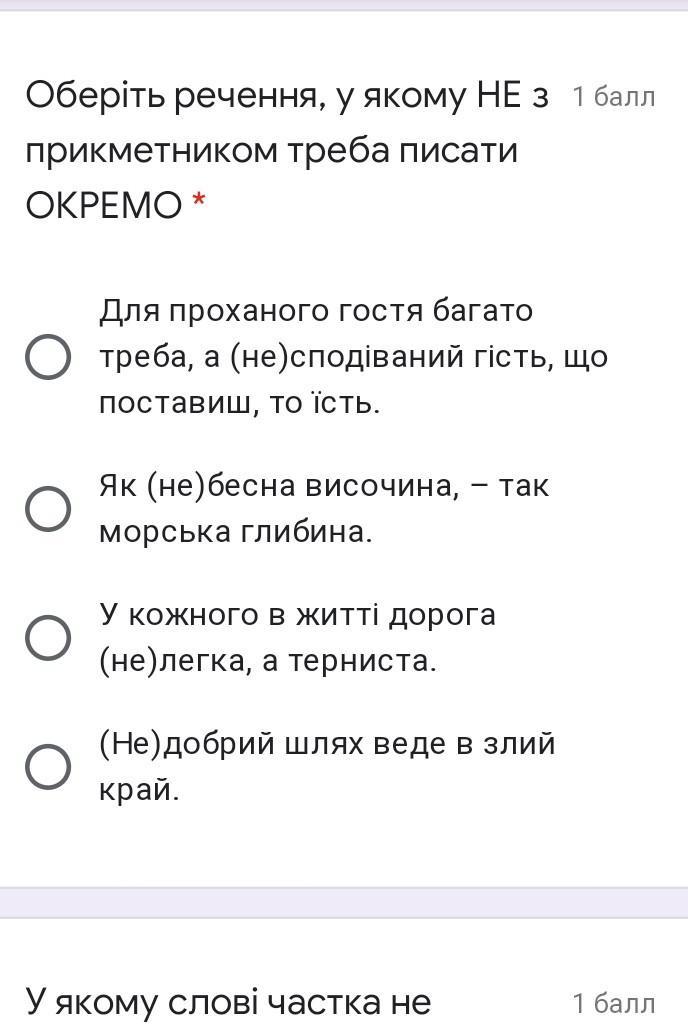 Оберіть речення, у якому НЕ з прикметником треба писати ОКРЕМО *

1 балл

Для проханого гостя багато треба, а (не)сподіваний гість, що поставиш, то їсть.

Як (не)бесна височина, – так морська глибина.

У кожного в житті дорога (не)легка, а терниста.

(Не)добрий шлях веде в злий край.

У якому слові частка не

1 балл